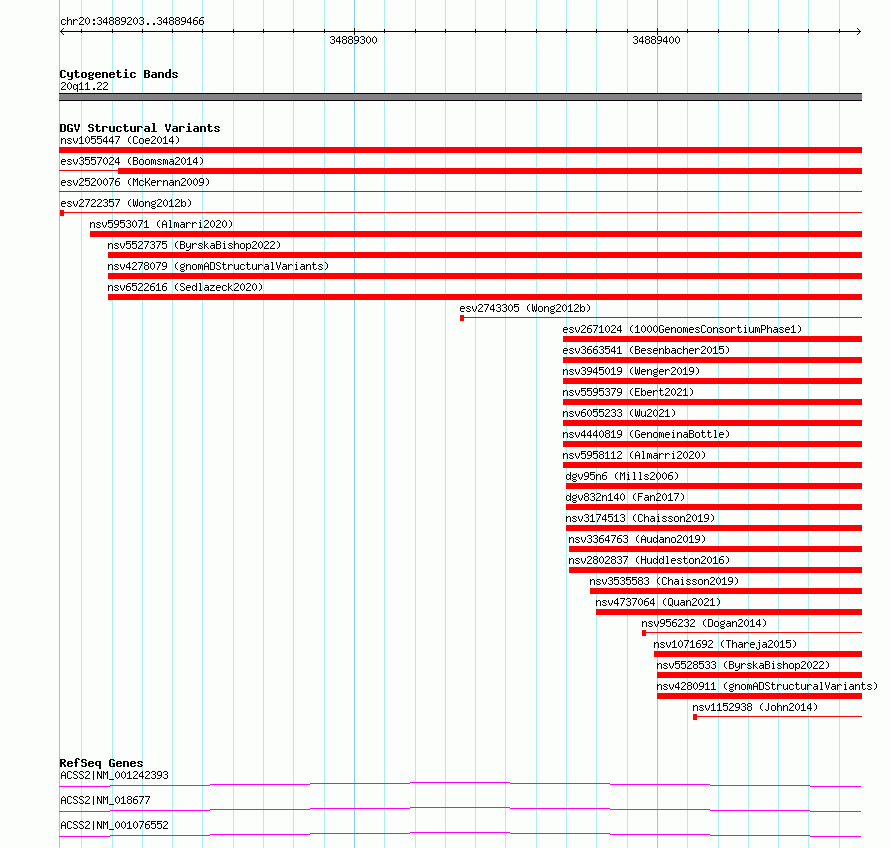 chr20:34889203..34889466

34889300

34889400

Cytogenetic Bands
20q11.22

DGV Structural Variants
nsv1055447 (Coe2014)
esv3557024 (Boomsma2014)
esv2520076 (McKernan2009)
esv2722357 (Wong2012b)
nsv5953071 (Almarri2020)
nsv5527375 (ByrskaBishop2022)
nsv4278079 (gnomADStructuralVariants)
nsv6522616 (Sedlazeck2020)
esv2743305 (Wong2012b)
esv2671024 (1000GenomesConsortiumPhase1)
esv3663541 (Besenbacher2015)
nsv3945019 (Wenger2019)
nsv5595379 (Ebert2021)
nsv6055233 (Wu2021)
nsv4440819 (GenomeinaBottle)
nsv5958112 (Almarri2020)
dgv95n6 (Mills2006)
dgv832n140 (Fan2017)
nsv3174513 (Chaisson2019)
nsv3364763 (Audano2019)
nsv2802837 (Huddleston2016)
nsv3535583 (Chaisson2019)
nsv4737064 (Quan2021)
nsv956232 (Dogan2014)
nsv1071692 (Thareja2015)
nsv5528533 (ByrskaBishop2022)
nsv4280911 (gnomADStructuralVariants)
nsv1152938 (John2014)

RefSeq Genes
ACSS2|NM_001242393
ACSS2|NM_018677
ACSS2|NM_001076552